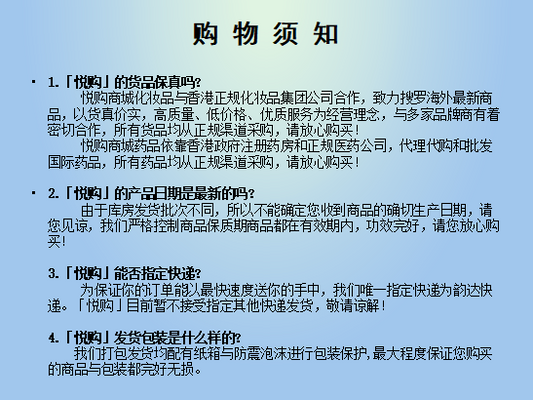 购 物 须 知

▪ 1.「悦购」的货品保真吗?
悦购商城化妆品与香港正规化妆品集团公司合作，致力搜罗海外最新商品，以货真价实，高质量、低价格、优质服务为经营理念，与多家品牌商有着密切合作，所有货品均从正规渠道采购，请放心购买！
悦购商城药品依靠香港政府注册药房和正规医药公司，代理代购和批发国际药品，所有药品均从正规渠道采购，请放心购买！

▪ 2.「悦购」的产品日期是最新的吗?
由于库房发货批次不同，所以不能确定您收到商品的确切生产日期，请您见谅，我们严格控制商品保质期商品都在有效期内，功效完好，请您放心购买！

3.「悦购」能否指定快递?
为保证你的订单能以最快速度送你的手中，我们唯一指定快递为韵达快递。「悦购」目前暂不接受指定其他快递发货，敬请谅解！

4.「悦购」发货包装是什么样的?
我们打包发货均配有纸箱与防震泡沫进行包装保护,最大程度保证您购买的商品与包装都完好无损。